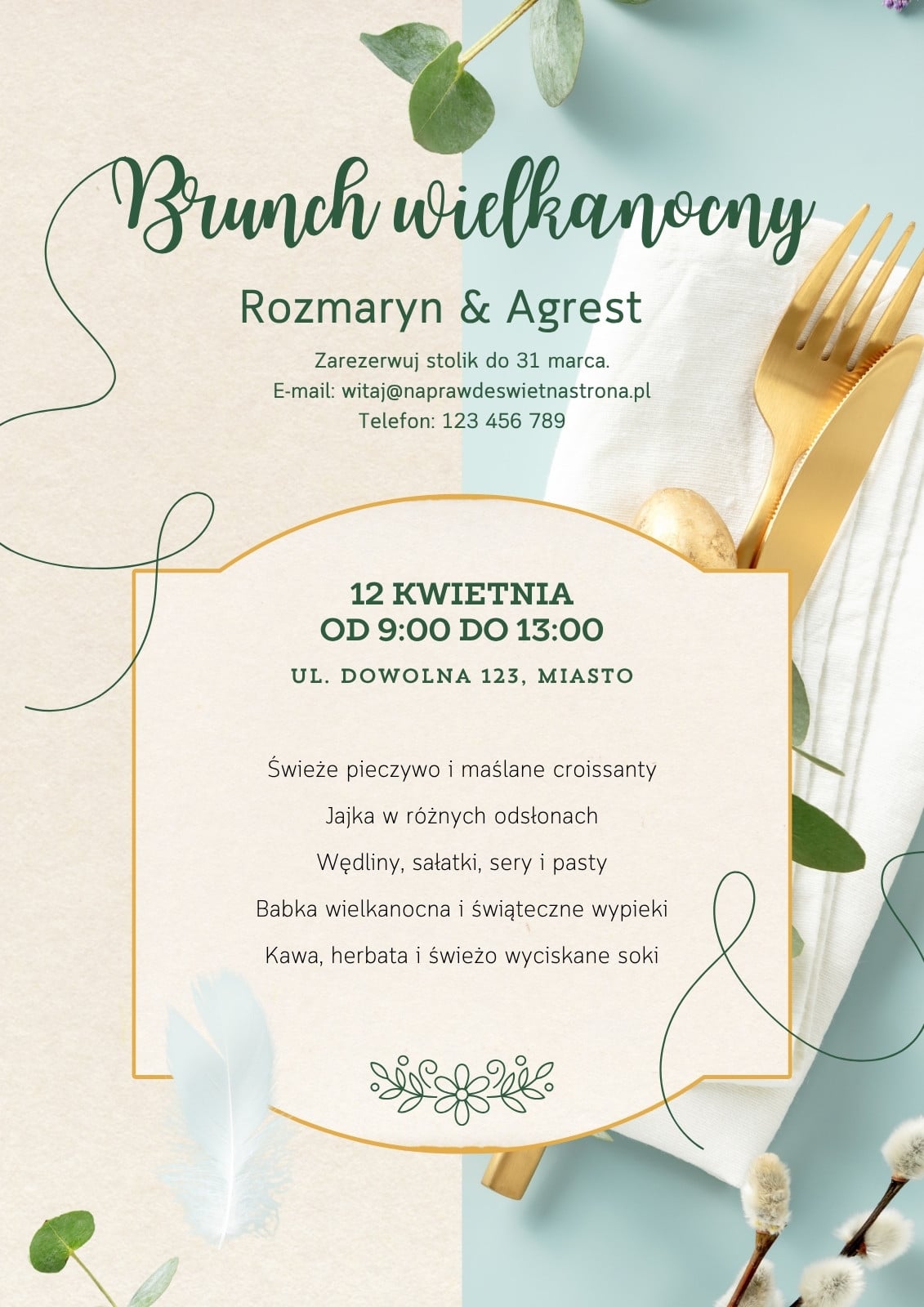 Brunch wielkanocny

Rozmaryn & Agrest

Zarezerwuj stolik do 31 marca.
E-mail: witaj@naprawdeswietnastrona.pl
Telefon: 123 456 789

12 KWIETNIA
OD 9:00 DO 13:00

UL. DOWOLNA 123, MIASTO

Świeże pieczywo i maślane croissanty

Jajka w różnych odsłonach

Wędliny, sałatki, sery i pasty

Babka wielkanocna i świąteczne wypieki

Kawa, herbata i świeżo wyciskane soki